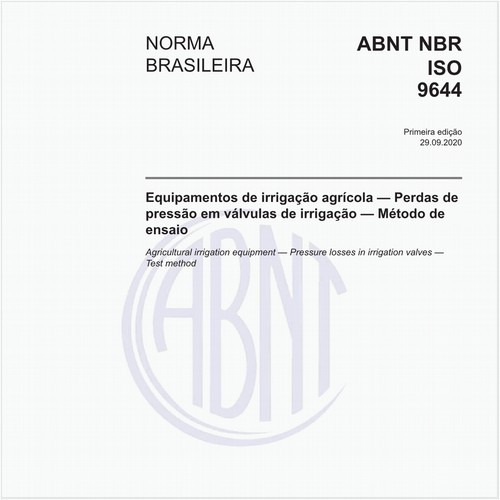 NORMA BRASILEIRA

ABNT NBR ISO 9644

Primeira edição
29.09.2020

Equipamentos de irrigação agrícola — Perdas de pressão em válvulas de irrigação — Método de ensaio

Agricultural irrigation equipment — Pressure losses in irrigation valves — Test method

ABNT